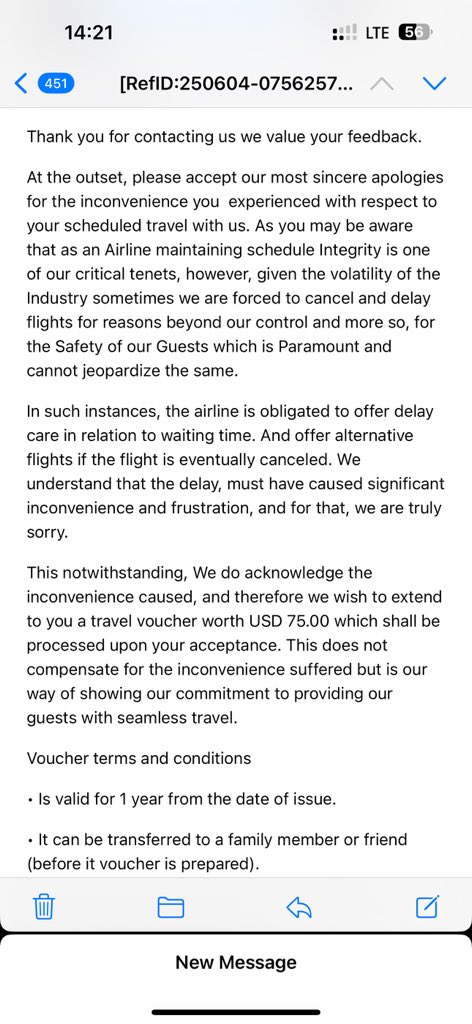 14:21

LTE 56

451

[RefID:250604-0756257...

Thank you for contacting us we value your feedback.

At the outset, please accept our most sincere apologies for the inconvenience you experienced with respect to your scheduled travel with us. As you may be aware that as an Airline maintaining schedule Integrity is one of our critical tenets, however, given the volatility of the Industry sometimes we are forced to cancel and delay flights for reasons beyond our control and more so, for the Safety of our Guests which is Paramount and cannot jeopardize the same.

In such instances, the airline is obligated to offer delay care in relation to waiting time. And offer alternative flights if the flight is eventually canceled. We understand that the delay, must have caused significant inconvenience and frustration, and for that, we are truly sorry.

This notwithstanding, We do acknowledge the inconvenience caused, and therefore we wish to extend to you a travel voucher worth USD 75.00 which shall be processed upon your acceptance. This does not compensate for the inconvenience suffered but is our way of showing our commitment to providing our guests with seamless travel.

Voucher terms and conditions

• Is valid for 1 year from the date of issue.

• It can be transferred to a family member or friend (before it voucher is prepared).

New Message